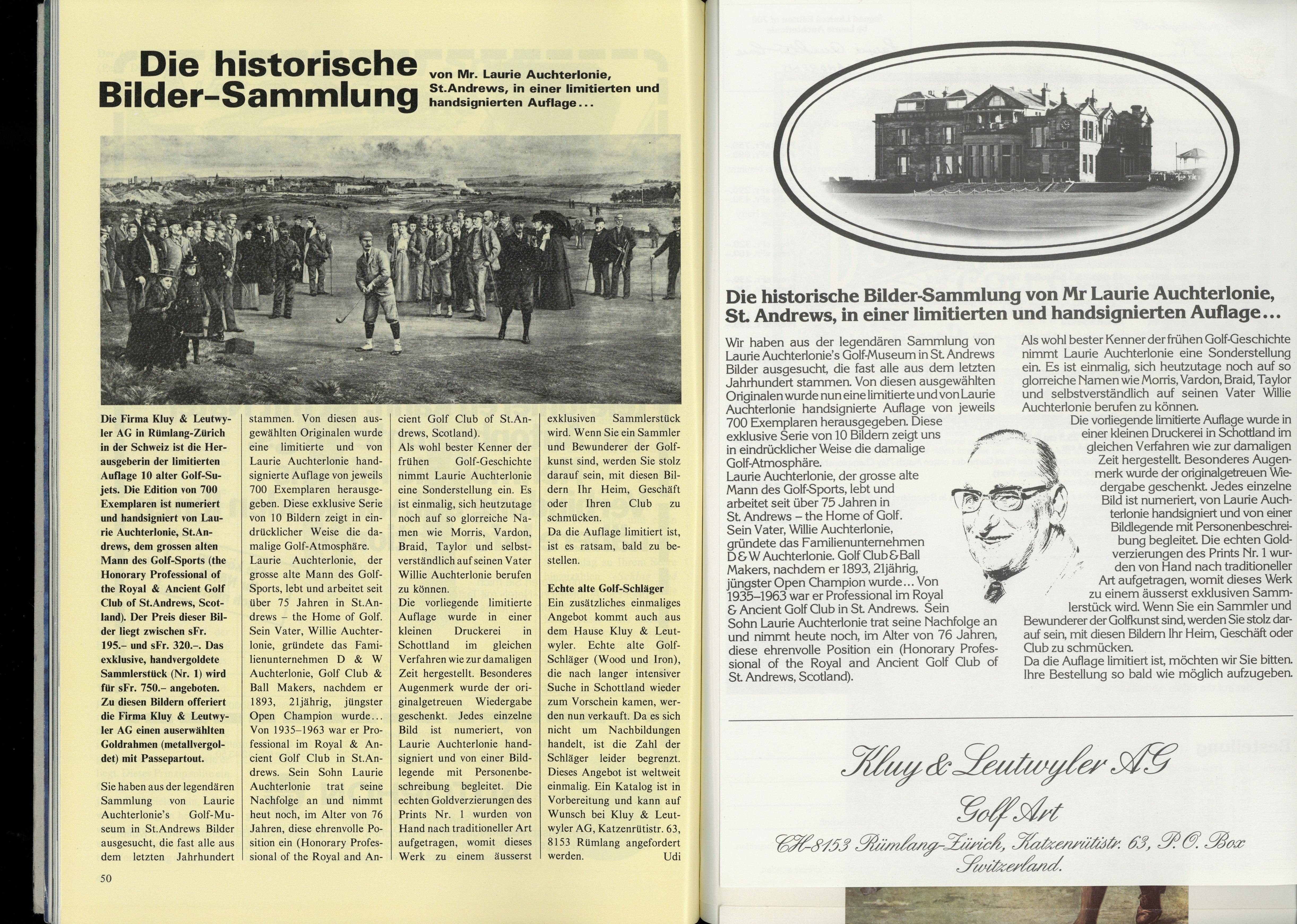 Die historische Bilder-Sammlung

von Mr. Laurie Auchterlonie, St.Andrews, in einer limitierten und handsignierten Auflage...

Die Firma Kluy & Leutwyler AG in Rümlang-Zürich in der Schweiz ist die Herausgeberin der limitierten Auflage 10 alter Golf-Sujets. Die Edition von 700 Exemplaren ist numeriert und handsigniert von Laurie Auchterlonie, St.Andrews, dem grossen alten Mann des Golf-Sports (the Honorary Professional of the Royal & Ancient Golf Club of St.Andrews, Scotland). Der Preis dieser Bilder liegt zwischen sFr. 195.– und sFr. 320.–. Das exklusive, handvergoldete Sammlerstück (Nr. 1) wird für sFr. 750.– angeboten. Zu diesen Bildern offeriert die Firma Kluy & Leutwyler AG einen auserwählten Goldrahmen (metallvergoldet) mit Passepartout.

Sie haben aus der legendären Sammlung von Laurie Auchterlonie's Golf-Museum in St.Andrews Bilder ausgesucht, die fast alle aus dem letzten Jahrhundert stammen. Von diesen ausgewählten Originalen wurde eine limitierte und von Laurie Auchterlonie handsignierte Auflage von jeweils 700 Exemplaren herausgegeben. Diese exklusive Serie von 10 Bildern zeigt in eindrücklicher Weise die damalige Golf-Atmosphäre. Laurie Auchterlonie, der grosse alte Mann des Golf-Sports, lebt und arbeitet seit über 75 Jahren in St.Andrews – the Home of Golf. Sein Vater, Willie Auchterlonie, gründete das Familienunternehmen D & W Auchterlonie, Golf Club & Ball Makers, nachdem er 1893, 21jährig, jüngster Open Champion wurde... Von 1935–1963 war er Professional im Royal & Ancient Golf Club in St.Andrews. Sein Sohn Laurie Auchterlonie trat seine Nachfolge an und nimmt heut noch, im Alter von 76 Jahren, diese ehrenvolle Position ein (Honorary Professional of the Royal and Ancient Golf Club of St.Andrews, Scotland).
Als wohl bester Kenner der frühen Golf-Geschichte nimmt Laurie Auchterlonie eine Sonderstellung ein. Es ist einmalig, sich heutzutage noch auf so glorreiche Namen wie Morris, Vardon, Braid, Taylor und selbstverständlich auf seinen Vater Willie Auchterlonie berufen zu können.
Die vorliegende limitierte Auflage wurde in einer kleinen Druckerei in Schottland im gleichen Verfahren wie zur damaligen Zeit hergestellt. Besonderes Augenmerk wurde der originalgetreuen Wiedergabe geschenkt. Jedes einzelne Bild ist numeriert, von Laurie Auchterlonie handsigniert und von einer Bildlegende mit Personenbeschreibung begleitet. Die echten Goldverzierungen des Prints Nr. 1 wurden von Hand nach traditioneller Art aufgetragen, womit dieses Werk zu einem äusserst exklusiven Sammlerstück wird. Wenn Sie ein Sammler und Bewunderer der Golfkunst sind, werden Sie stolz darauf sein, mit diesen Bildern Ihr Heim, Geschäft oder Ihren Club zu schmücken.
Da die Auflage limitiert ist, ist es ratsam, bald zu bestellen.

Echte alte Golf-Schläger
Ein zusätzliches einmaliges Angebot kommt auch aus dem Hause Kluy & Leutwyler. Echte alte Golf-Schläger (Wood und Iron), die nach langer intensiver Suche in Schottland wieder zum Vorschein kamen, werden nun verkauft. Da es sich nicht um Nachbildungen handelt, ist die Zahl der Schläger leider begrenzt. Dieses Angebot ist weltweit einmalig. Ein Katalog ist in Vorbereitung und kann auf Wunsch bei Kluy & Leutwyler AG, Katzenrütistr. 63, 8153 Rümlang angefordert werden. Udi

50

Die historische Bilder-Sammlung von Mr Laurie Auchterlonie, St. Andrews, in einer limitierten und handsignierten Auflage...

Wir haben aus der legendären Sammlung von Laurie Auchterlonie's Golf-Museum in St. Andrews Bilder ausgesucht, die fast alle aus dem letzten Jahrhundert stammen. Von diesen ausgewählten Originalen wurde nun eine limitierte und von Laurie Auchterlonie handsignierte Auflage von jeweils 700 Exemplaren herausgegeben. Diese exklusive Serie von 10 Bildern zeigt uns in eindrücklicher Weise die damalige Golf-Atmosphäre.
Laurie Auchterlonie, der grosse alte Mann des Golf-Sports, lebt und arbeitet seit über 75 Jahren in St. Andrews – the Home of Golf.
Sein Vater, Willie Auchterlonie, gründete das Familienunternehmen D & W Auchterlonie. Golf Club & Ball Makers, nachdem er 1893, 21jährig, jüngster Open Champion wurde... Von 1935–1963 war er Professional im Royal & Ancient Golf Club in St. Andrews. Sein Sohn Laurie Auchterlonie trat seine Nachfolge an und nimmt heute noch, im Alter von 76 Jahren, diese ehrenvolle Position ein (Honorary Professional of the Royal and Ancient Golf Club of St. Andrews, Scotland).

Als wohl bester Kenner der frühen Golf-Geschichte nimmt Laurie Auchterlonie eine Sonderstellung ein. Es ist einmalig, sich heutzutage noch auf so glorreiche Namen wie Morris, Vardon, Braid, Taylor und selbstverständlich auf seinen Vater Willie Auchterlonie berufen zu können.
Die vorliegende limitierte Auflage wurde in einer kleinen Druckerei in Schottland im gleichen Verfahren wie zur damaligen Zeit hergestellt. Besonderes Augenmerk wurde der originalgetreuen Wiedergabe geschenkt. Jedes einzelne Bild ist numeriert, von Laurie Auchterlonie handsigniert und von einer Bildlegende mit Personenbeschreibung begleitet. Die echten Goldverzierungen des Prints Nr. 1 wurden von Hand nach traditioneller Art aufgetragen, womit dieses Werk zu einem äusserst exklusiven Sammlerstück wird. Wenn Sie ein Sammler und Bewunderer der Golfkunst sind, werden Sie stolz darauf sein, mit diesen Bildern Ihr Heim, Geschäft oder Club zu schmücken.
Da die Auflage limitiert ist, möchten wir Sie bitten. Ihre Bestellung so bald wie möglich aufzugeben.

Kluy & Leutwyler AG
Golf Art
CH-8153 Rümlang-Zürich, Katzenrütistr. 63, P.O. Box
Switzerland.